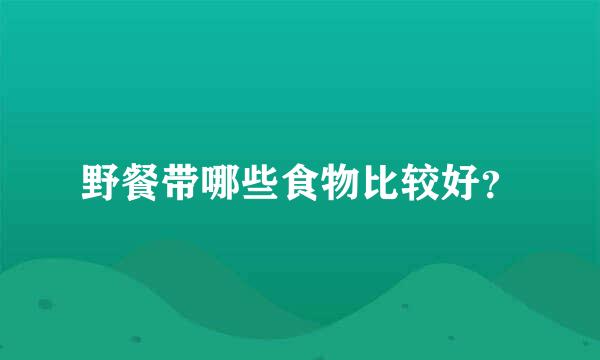 野餐带哪些食物比较好？